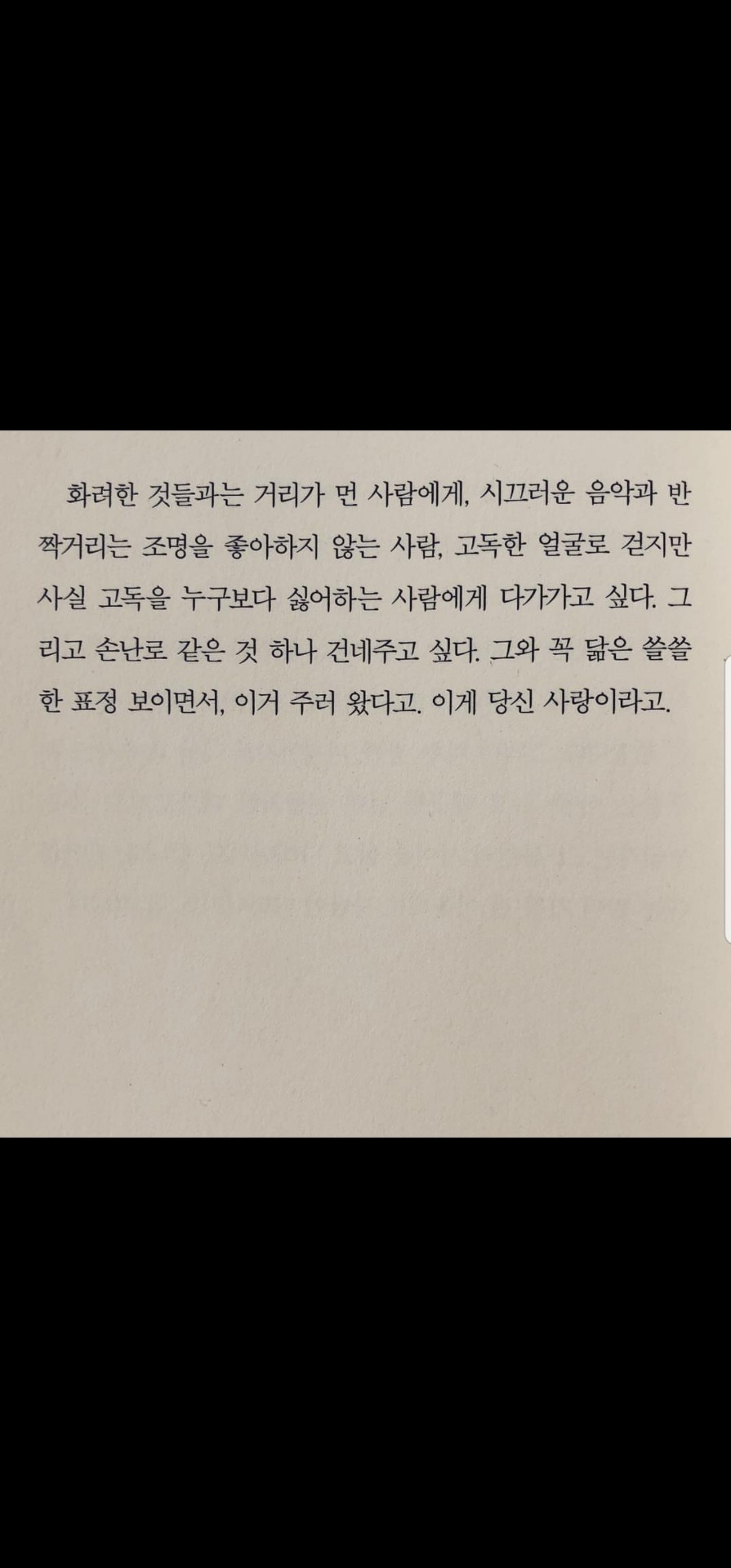 화려한 것들과는 거리가 먼 사람에게, 시끄러운 음악과 반짝거리는 조명을 좋아하지 않는 사람, 고독한 얼굴로 걷지만 사실 고독을 누구보다 싫어하는 사람에게 다가가고 싶다. 그리고 손난로 같은 것 하나 건네주고 싶다. 그와 꼭 닮은 쓸쓸한 표정 보이면서, 이거 주러 왔다고. 이게 당신 사랑이라고.